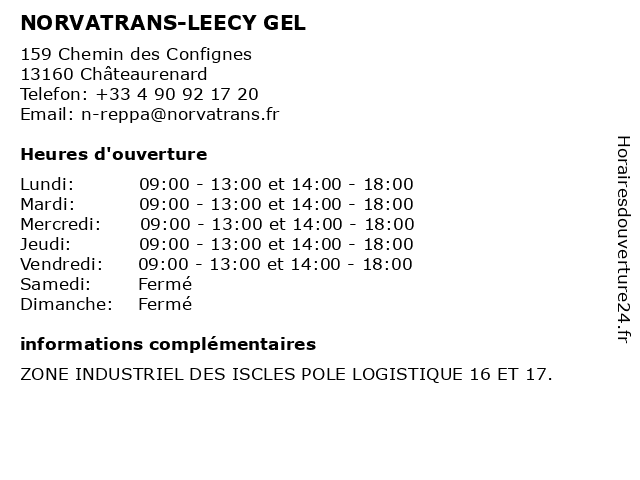 NORVATRANS-LEECY GEL

159 Chemin des Confignes
13160 Châteaurenard
Telefon: +33 4 90 92 17 20
Email: n-reppa@norvatrans.fr

Heures d'ouverture

| | |
|---|---|
| Lundi: | 09:00 - 13:00 et 14:00 - 18:00 |
| Mardi: | 09:00 - 13:00 et 14:00 - 18:00 |
| Mercredi: | 09:00 - 13:00 et 14:00 - 18:00 |
| Jeudi: | 09:00 - 13:00 et 14:00 - 18:00 |
| Vendredi: | 09:00 - 13:00 et 14:00 - 18:00 |
| Samedi: | Fermé |
| Dimanche: | Fermé |

informations complémentaires

ZONE INDUSTRIEL DES ISCLES POLE LOGISTIQUE 16 ET 17.

Horairesdouverture24.fr